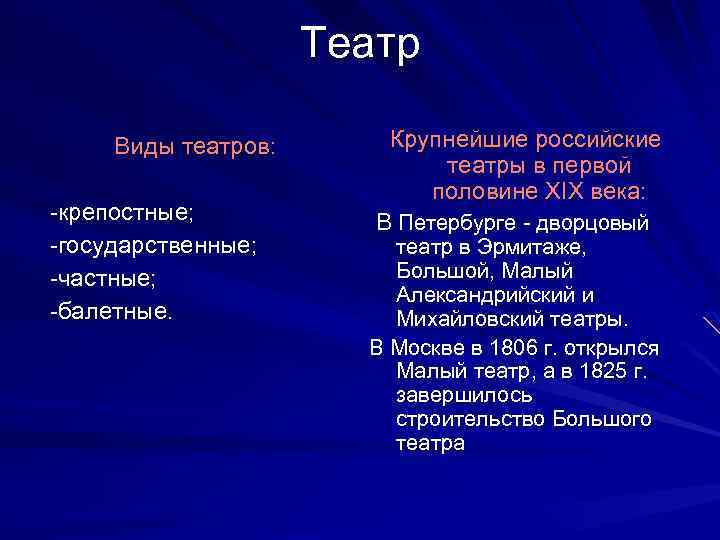 Театр

Виды театров:

-крепостные;
-государственные;
-частные;
-балетные.

Крупнейшие российские театры в первой половине XIX века:

В Петербурге - дворцовый театр в Эрмитаже, Большой, Малый Александрийский и Михайловский театры.

В Москве в 1806 г. открылся Малый театр, а в 1825 г. завершилось строительство Большого театра